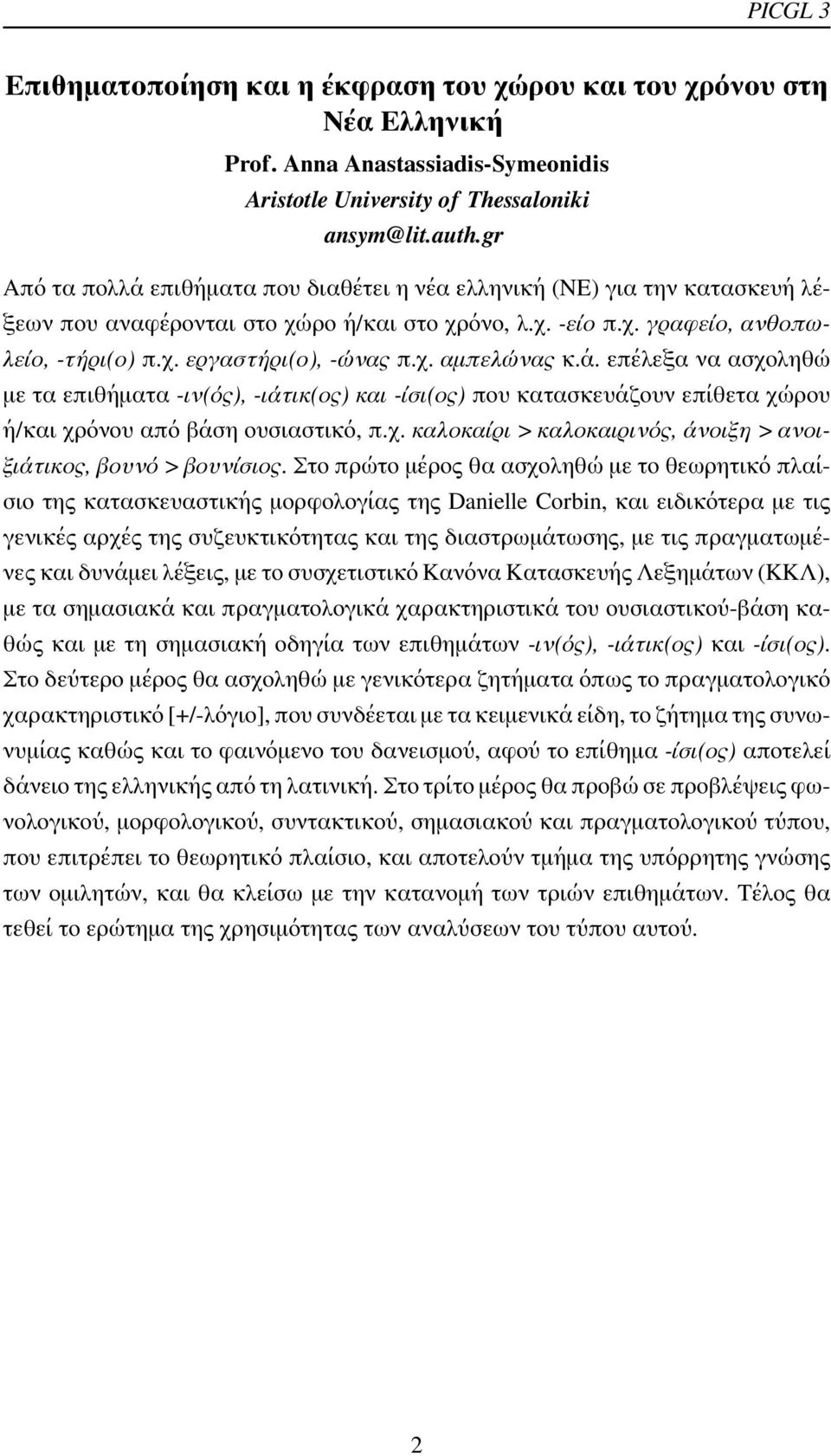 PICGL 3

Επιθηματοποίηση και η έκφραση του χώρου και του χρόνου στη Νέα Ελληνική

Prof. Anna Anastassiadis-Symeonidis
Aristotle University of Thessaloniki
ansym@lit.auth.gr

Από τα πολλά επιθήματα που διαθέτει η νέα ελληνική (ΝΕ) για την κατασκευή λέξεων που αναφέρονται στο χώρο ή/και στο χρόνο, λ.χ. -είο π.χ. γραφείο, ανθοπωλείο, -τήρι(ο) π.χ. εργαστήρι(ο), -ώνας π.χ. αμπελώνας κ.ά. επέλεξα να ασχοληθώ με τα επιθήματα -ιν(ός), -ιάτικ(ος) και -ίσι(ος) που κατασκευάζουν επίθετα χώρου ή/και χρόνου από βάση ουσιαστικό, π.χ. καλοκαίρι > καλοκαιρινός, άνοιξη > ανοιξιάτικος, βουνό > βουνίσιος. Στο πρώτο μέρος θα ασχοληθώ με το θεωρητικό πλαίσιο της κατασκευαστικής μορφολογίας της Danielle Corbin, και ειδικότερα με τις γενικές αρχές της συζευκτικότητας και της διαστρωμάτωσης, με τις πραγματωμένες και δυνάμει λέξεις, με το συσχετιστικό Κανόνα Κατασκευής Λεξημάτων (ΚΚΛ), με τα σημασιακά και πραγματολογικά χαρακτηριστικά του ουσιαστικού-βάση καθώς και με τη σημασιακή οδηγία των επιθημάτων -ιν(ός), -ιάτικ(ος) και -ίσι(ος). Στο δεύτερο μέρος θα ασχοληθώ με γενικότερα ζητήματα όπως το πραγματολογικό χαρακτηριστικό [+/-λόγιο], που συνδέεται με τα κειμενικά είδη, το ζήτημα της συνωνυμίας καθώς και το φαινόμενο του δανεισμού, αφού το επίθημα -ίσι(ος) αποτελεί δάνειο της ελληνικής από τη λατινική. Στο τρίτο μέρος θα προβώ σε προβλέψεις φωνολογικού, μορφολογικού, συντακτικού, σημασιακού και πραγματολογικού τύπου, που επιτρέπει το θεωρητικό πλαίσιο, και αποτελούν τμήμα της υπόρρητης γνώσης των ομιλητών, και θα κλείσω με την κατανομή των τριών επιθημάτων. Τέλος θα τεθεί το ερώτημα της χρησιμότητας των αναλύσεων του τύπου αυτού.

2